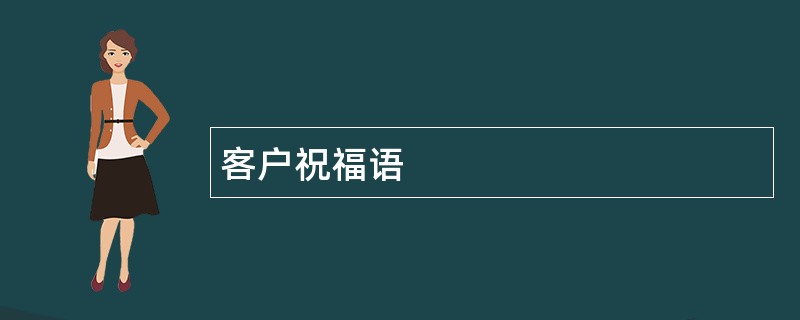 客户祝福语